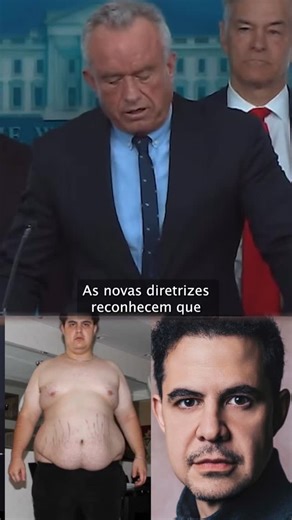 As novas diretrizes reconhecem que